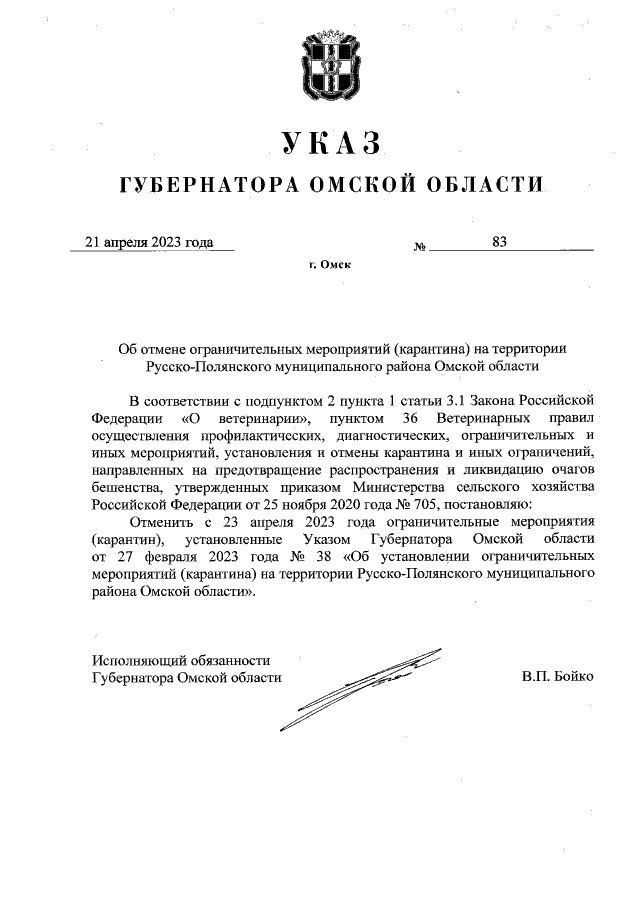 УКАЗ
ГУБЕРНАТОРА ОМСКОЙ ОБЛАСТИ

21 апреля 2023 года № 83

г. Омск

Об отмене ограничительных мероприятий (карантина) на территории Русско-Полянского муниципального района Омской области

В соответствии с подпунктом 2 пункта 1 статьи 3.1 Закона Российской Федерации «О ветеринарии», пунктом 36 Ветеринарных правил осуществления профилактических, диагностических, ограничительных и иных мероприятий, установления и отмены карантина и иных ограничений, направленных на предотвращение распространения и ликвидацию очагов бешенства, утвержденных приказом Министерства сельского хозяйства Российской Федерации от 25 ноября 2020 года № 705, постановляю:

Отменить с 23 апреля 2023 года ограничительные мероприятия (карантин), установленные Указом Губернатора Омской области от 27 февраля 2023 года № 38 «Об установлении ограничительных мероприятий (карантина) на территории Русско-Полянского муниципального района Омской области».

Исполняющий обязанности Губернатора Омской области В.П. Бойко